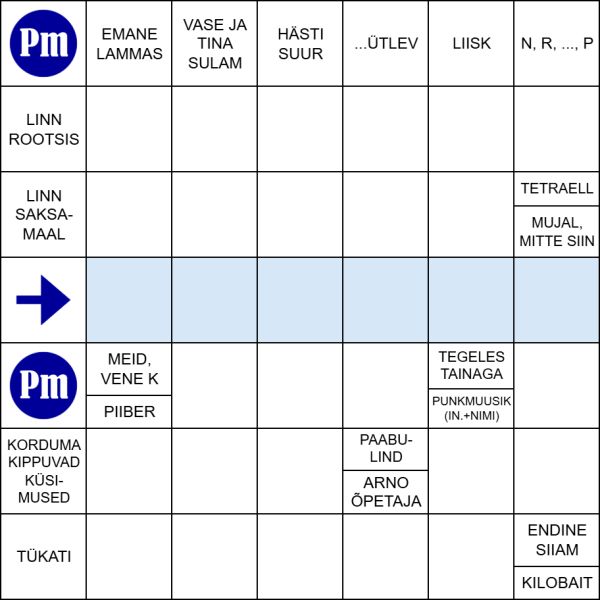 Pm

EMANE LAMMAS

VASE JA TINA SULAM

HÄSTI SUUR

...ÜTLEV

LIISK

N, R, ..., P

LINN ROOTSIS

LINN SAKSAMAAL

TETRAELL

MUJAL, MITTE SIIN

Pm

MEID, VENE K

PIIBER

TEGELES TAINAGA

PUNKMUUSIK (IN.+NIMI)

KORDUMA KIPPUVAD KÜSIMUSED

PAABULIND

ARNO ÕPETAJA

TÜKATI

ENDINE SIIAM

KILOBAIT